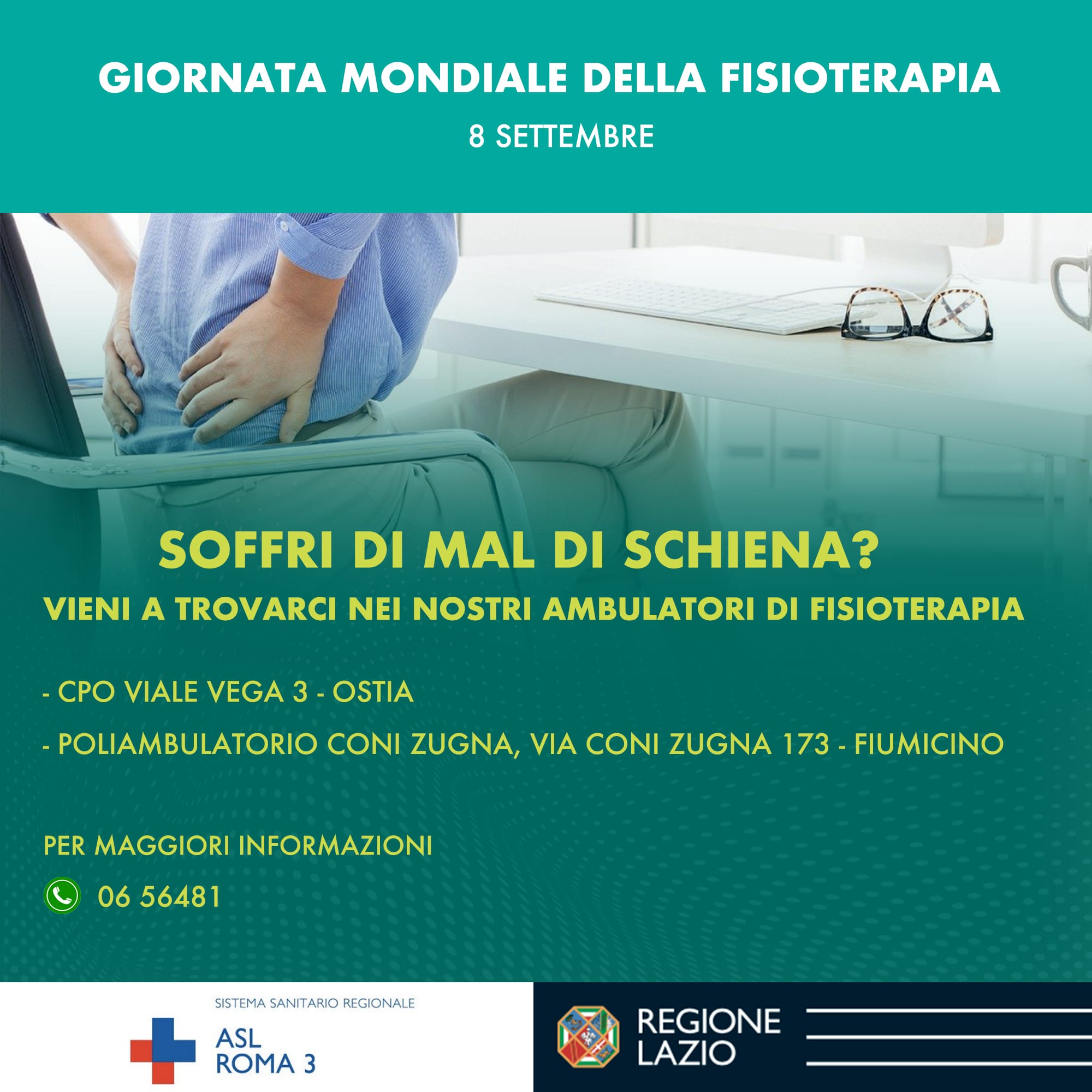 GIORNATA MONDIALE DELLA FISIOTERAPIA
8 SETTEMBRE

SOFFRI DI MAL DI SCHIENA?
VIENI A TROVARCI NEI NOSTRI AMBULATORI DI FISIOTERAPIA

- CPO VIALE VEGA 3 - OSTIA
- POLIAMBULATORIO CONI ZUGNA, VIA CONI ZUGNA 173 - FIUMICINO

PER MAGGIORI INFORMAZIONI
06 56481

SISTEMA SANITARIO REGIONALE
ASL
ROMA 3

REGIONE
LAZIO